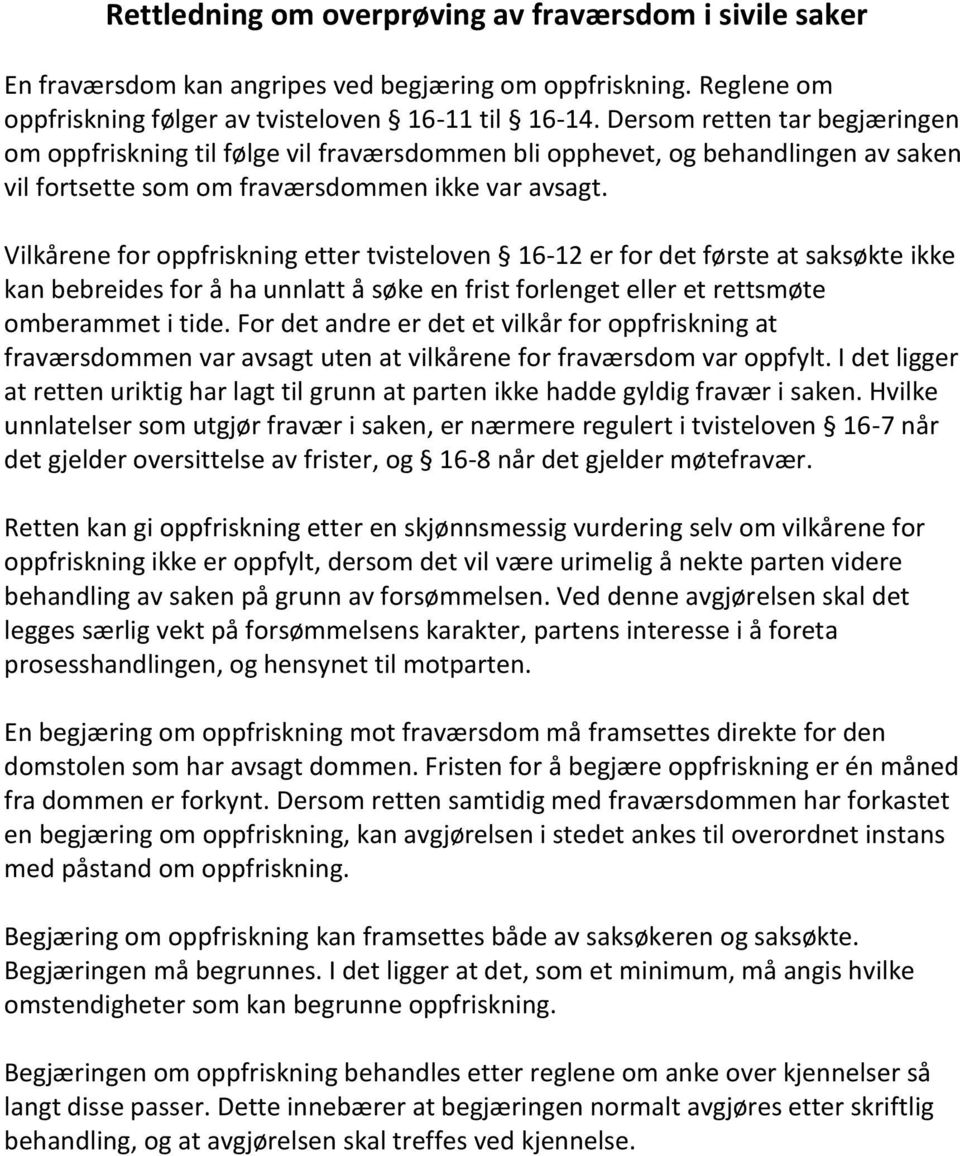 Rettledning om overprøving av fraværsdom i sivile saker

En fraværsdom kan angripes ved begjæring om oppfriskning. Reglene om oppfriskning følger av tvisteloven § 16-11 til § 16-14. Dersom retten tar begjæringen om oppfriskning til følge vil fraværsdommen bli opphevet, og behandlingen av saken vil fortsette som om fraværsdommen ikke var avsagt.

Vilkårene for oppfriskning etter tvisteloven § 16-12 er for det første at saksøkte ikke kan bebreides for å ha unnlatt å søke en frist forlenget eller et rettsmøte omberammet i tide. For det andre er det et vilkår for oppfriskning at fraværsdommen var avsagt uten at vilkårene for fraværsdom var oppfylt. I det ligger at retten uriktig har lagt til grunn at parten ikke hadde gyldig fravær i saken. Hvilke unnlatelser som utgjør fravær i saken, er nærmere regulert i tvisteloven § 16-7 når det gjelder oversittelse av frister, og § 16-8 når det gjelder møtefravær.

Retten kan gi oppfriskning etter en skjønnsmessig vurdering selv om vilkårene for oppfriskning ikke er oppfylt, dersom det vil være urimelig å nekte parten videre behandling av saken på grunn av forsømmelsen. Ved denne avgjørelsen skal det legges særlig vekt på forsømmelsens karakter, partens interesse i å foreta prosesshandlingen, og hensynet til motparten.

En begjæring om oppfriskning mot fraværsdom må framsettes direkte for den domstolen som har avsagt dommen. Fristen for å begjære oppfriskning er én måned fra dommen er forkynt. Dersom retten samtidig med fraværsdommen har forkastet en begjæring om oppfriskning, kan avgjørelsen i stedet ankes til overordnet instans med påstand om oppfriskning.

Begjæring om oppfriskning kan framsettes både av saksøkeren og saksøkte. Begjæringen må begrunnes. I det ligger at det, som et minimum, må angis hvilke omstendigheter som kan begrunne oppfriskning.

Begjæringen om oppfriskning behandles etter reglene om anke over kjennelser så langt disse passer. Dette innebærer at begjæringen normalt avgjøres etter skriftlig behandling, og at avgjørelsen skal treffes ved kjennelse.